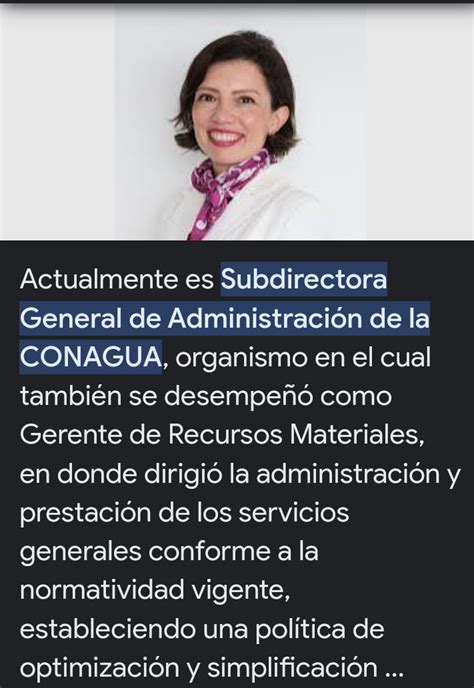 Actualmente es Subdirectora General de Administración de la CONAGUA, organismo en el cual también se desempeñó como Gerente de Recursos Materiales, en donde dirigió la administración y prestación de los servicios generales conforme a la normatividad vigente, estableciendo una política de optimización y simplificación ...